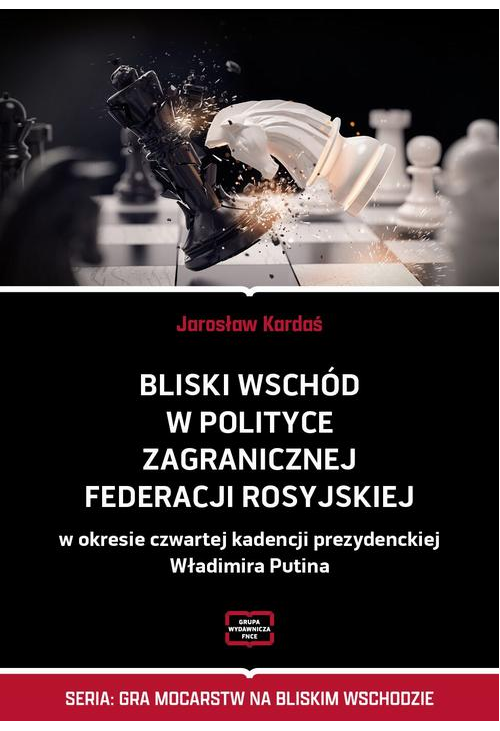 Jarosław Kardaś

BLISKI WSCHÓD W POLITYCE ZAGRANICZNEJ FEDERACJI ROSYJSKIEJ

w okresie czwartej kadencji prezydenckiej Władimira Putina

GRUPA WYDAWNICZA FNCE

SERIA: GRA MOCARSTW NA BLISKIM WSCHODZIE